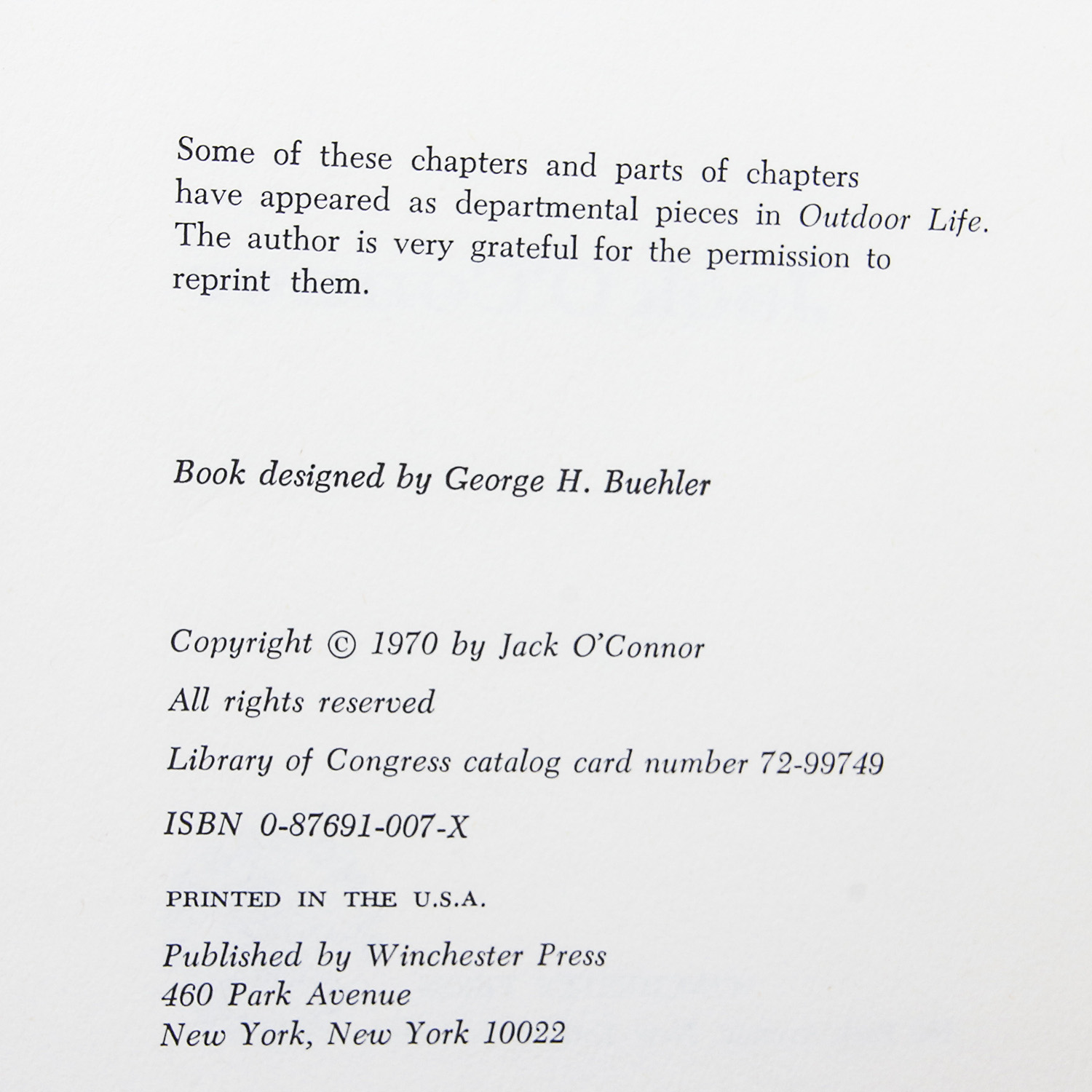 Some of these chapters and parts of chapters have appeared as departmental pieces in Outdoor Life. The author is very grateful for the permission to reprint them.

Book designed by George H. Buehler

Copyright © 1970 by Jack O'Connor

All rights reserved

Library of Congress catalog card number 72-99749

ISBN 0-87691-007-X

PRINTED IN THE U.S.A.

Published by Winchester Press
460 Park Avenue
New York, New York 10022